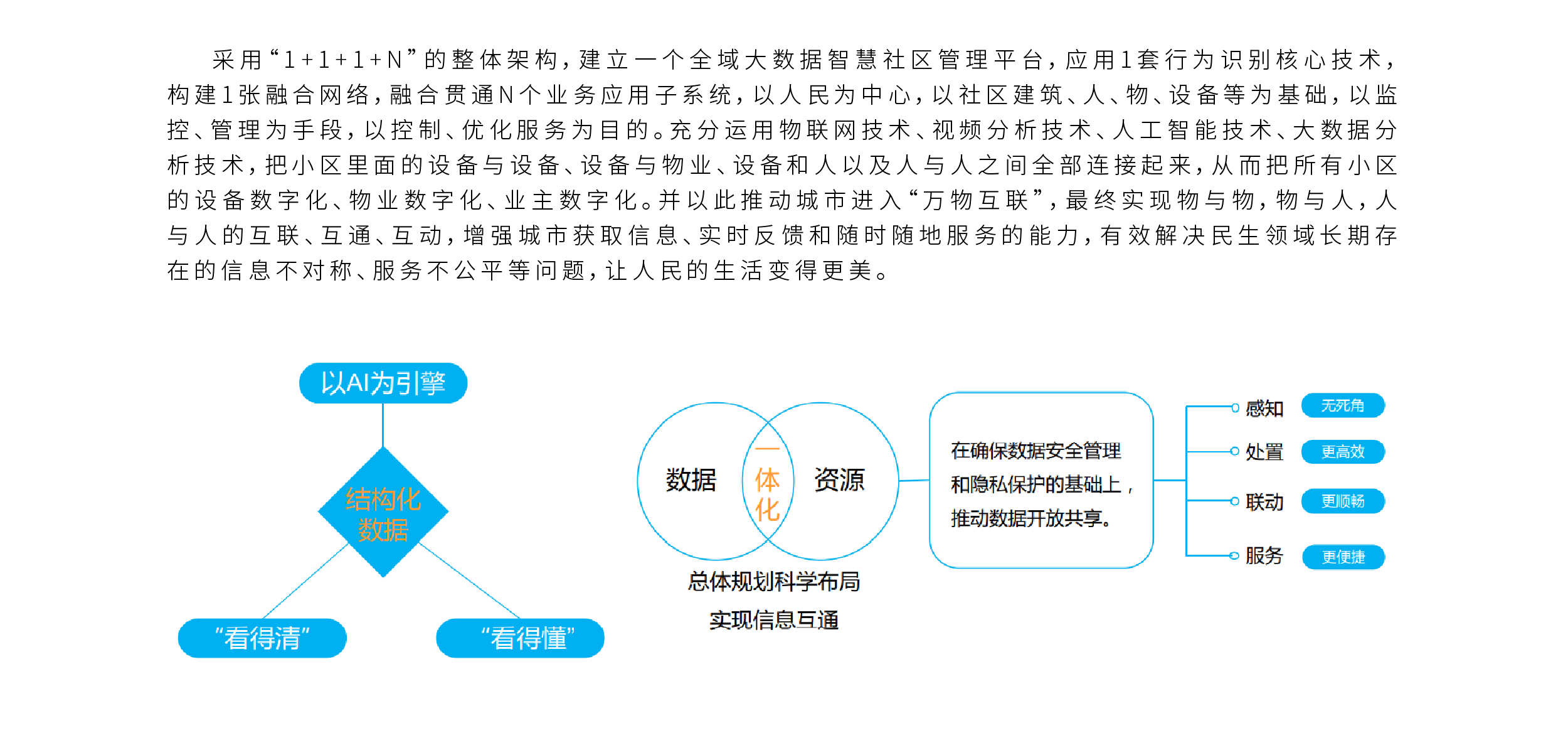 采用“1+1+1+N”的整体架构，建立一个全域大数据智慧社区管理平台，应用1套行为识别核心技术，构建1张融合网络，融合贯通N个业务应用子系统，以人民为中心，以社区建筑、人、物、设备等为基础，以监控、管理为手段，以控制、优化服务为目的。充分运用物联网技术、视频分析技术、人工智能技术、大数据分析技术，把小区里面的设备与设备、设备与物业、设备和人以及人与人之间全部连接起来，从而把所有小区的设备数字化、物业数字化、业主数字化。并以此推动城市进入“万物互联”，最终实现物与物，物与人，人与人的互联、互通、互动，增强城市获取信息、实时反馈和随时随地服务的能力，有效解决民生领域长期存在的信息不对称、服务不公平等问题，让人民的生活变得更美。

以AI为引擎

结构化数据

“看得清”

“看得懂”

数据

一体化

资源

总体规划科学布局

实现信息互通

在确保数据安全管理和隐私保护的基础上，推动数据开放共享。

感知 无死角

处置 更高效

联动 更顺畅

服务 更便捷